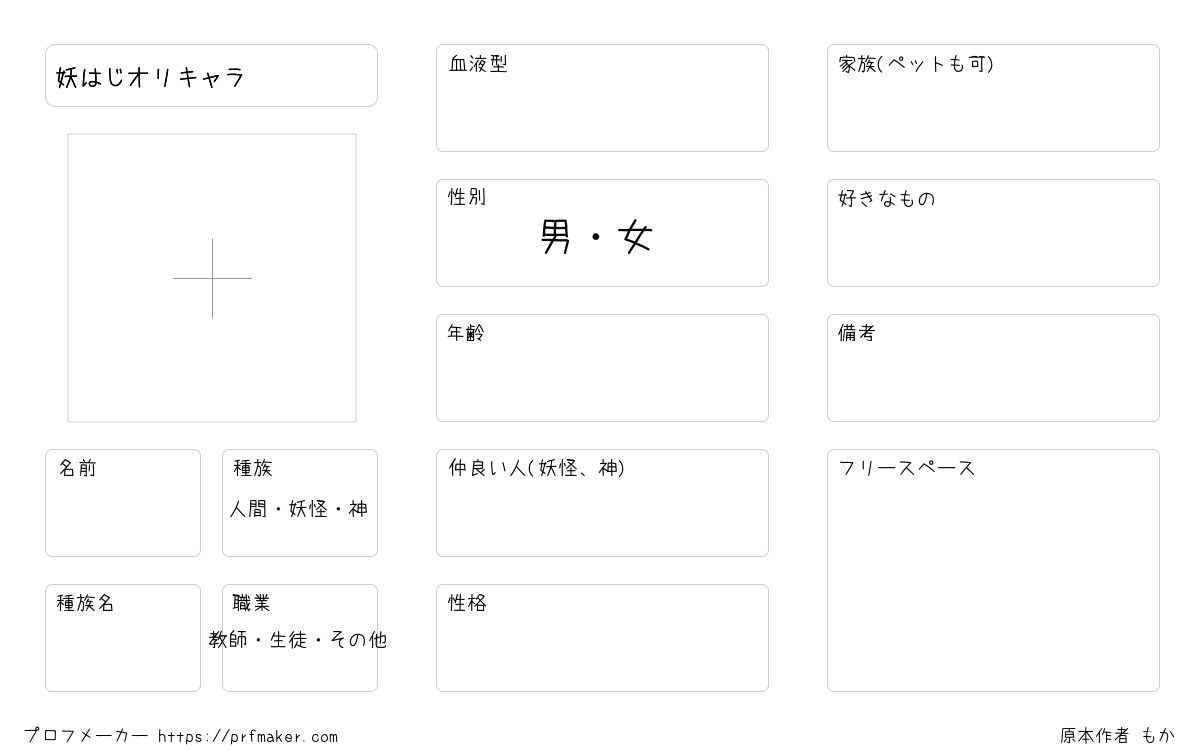 妖はじオリキャラ

名前

種族
人間・妖怪・神

種族名

職業
教師・生徒・その他

血液型

性別
男・女

年齢

仲良い人(妖怪、神)

性格

家族(ペットも可)

好きなもの

備考

フリースペース

プロフメーカー https://prfmaker.com

原本作者 もか